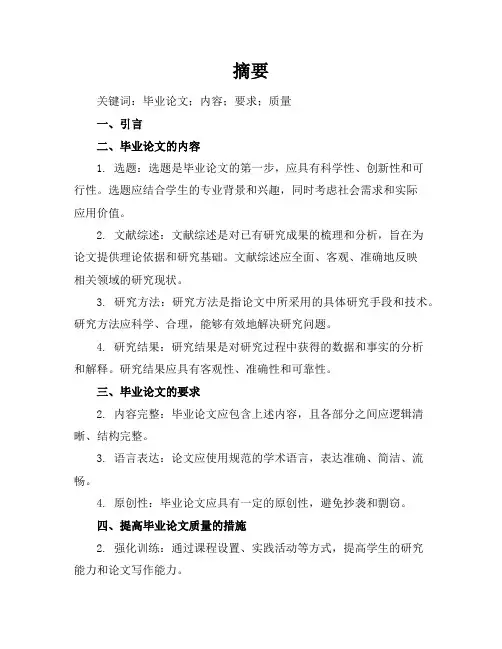 摘要

关键词：毕业论文；内容；要求；质量

一、引言

二、毕业论文的内容

1. 选题：选题是毕业论文的第一步，应具有科学性、创新性和可行性。选题应结合学生的专业背景和兴趣，同时考虑社会需求和实际应用价值。

2. 文献综述：文献综述是对已有研究成果的梳理和分析，旨在为论文提供理论依据和研究基础。文献综述应全面、客观、准确地反映相关领域的研究现状。

3. 研究方法：研究方法是指论文中所采用的具体研究手段和技术。研究方法应科学、合理，能够有效地解决研究问题。

4. 研究结果：研究结果是对研究过程中获得的数据和事实的分析和解释。研究结果应具有客观性、准确性和可靠性。

三、毕业论文的要求

2. 内容完整：毕业论文应包含上述内容，且各部分之间应逻辑清晰、结构完整。

3. 语言表达：论文应使用规范的学术语言，表达准确、简洁、流畅。

4. 原创性：毕业论文应具有一定的原创性，避免抄袭和剽窃。

四、提高毕业论文质量的措施

2. 强化训练：通过课程设置、实践活动等方式，提高学生的研究能力和论文写作能力。